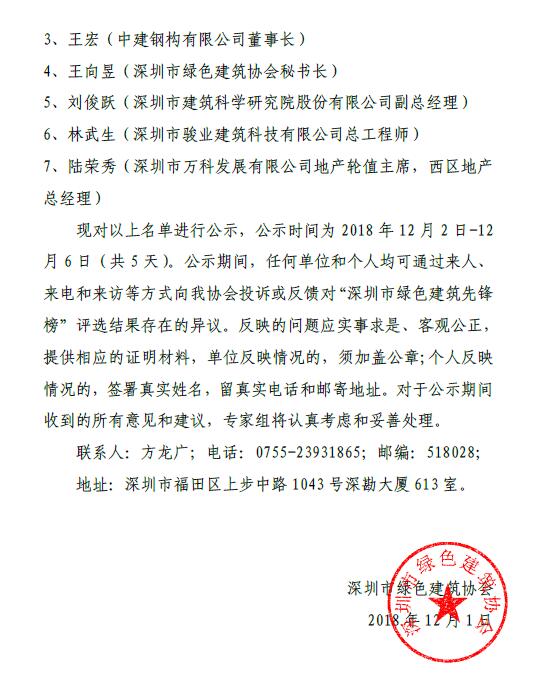 3、王宏（中建钢构有限公司董事长）

4、王向昱（深圳市绿色建筑协会秘书长）

5、刘俊跃（深圳市建筑科学研究院股份有限公司副总经理）

6、林武生（深圳市骏业建筑科技有限公司总工程师）

7、陆荣秀（深圳市万科发展有限公司地产轮值主席，西区地产总经理）

现对以上名单进行公示，公示时间为 2018 年 12 月 2 日-12 月 6 日（共 5 天）。公示期间，任何单位和个人均可通过来人、来电和来访等方式向我协会投诉或反馈对“深圳市绿色建筑先锋榜”评选结果存在的异议。反映的问题应实事求是、客观公正，提供相应的证明材料，单位反映情况的，须加盖公章；个人反映情况的，签署真实姓名，留真实电话和邮寄地址。对于公示期间收到的所有意见和建议，专家组将认真考虑和妥善处理。

联系人：方龙广；电话：0755-23931865；邮编：518028；

地址：深圳市福田区上步中路 1043 号深勘大厦 613 室。

深圳市绿色建筑协会

2018 年 12 月 1 日

深圳市绿色建筑协会